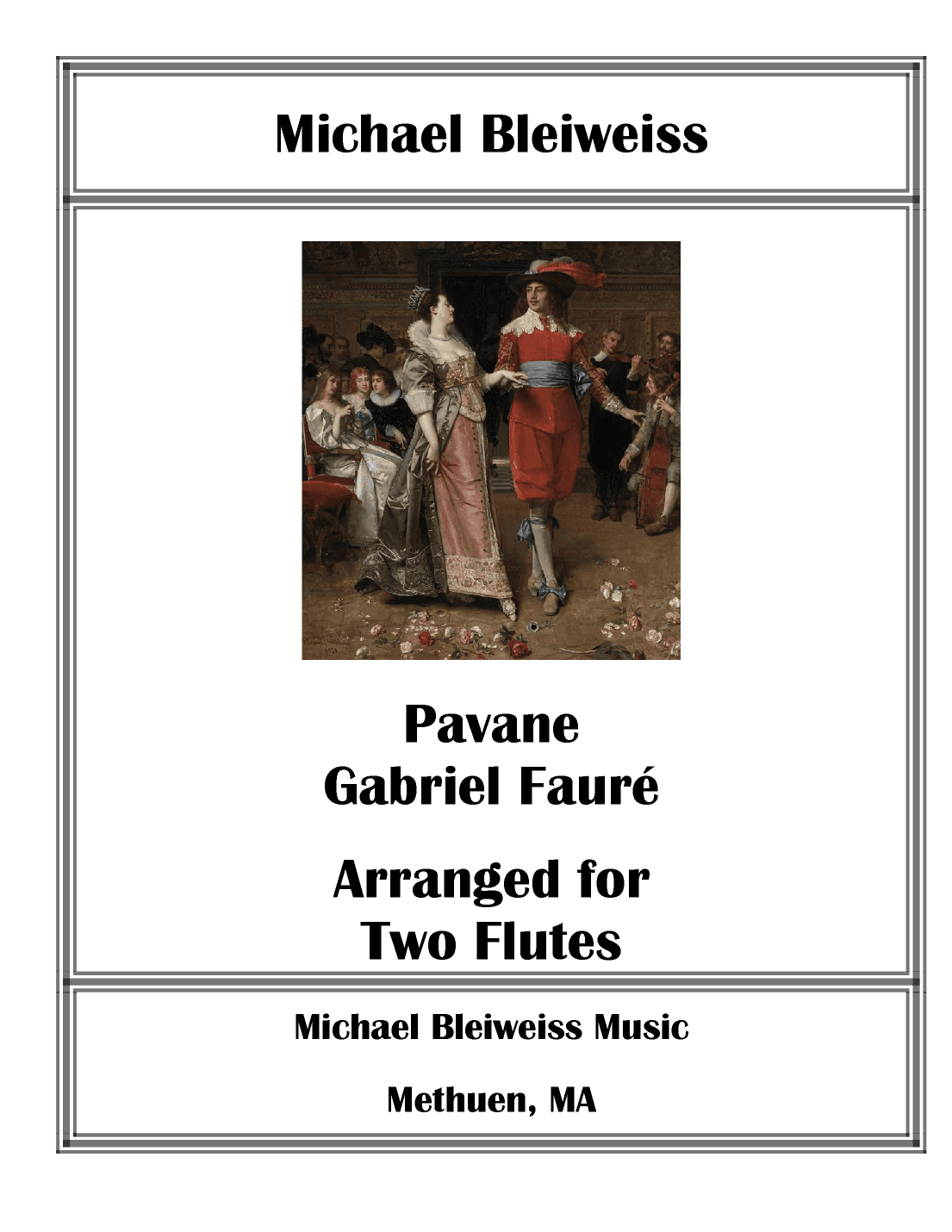 Michael Bleiweiss

Pavane
Gabriel Fauré

Arranged for
Two Flutes

Michael Bleiweiss Music

Methuen, MA